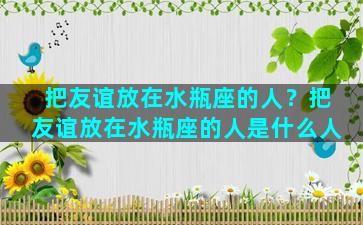 把友谊放在水瓶座的人？把友谊放在水瓶座的人是什么人